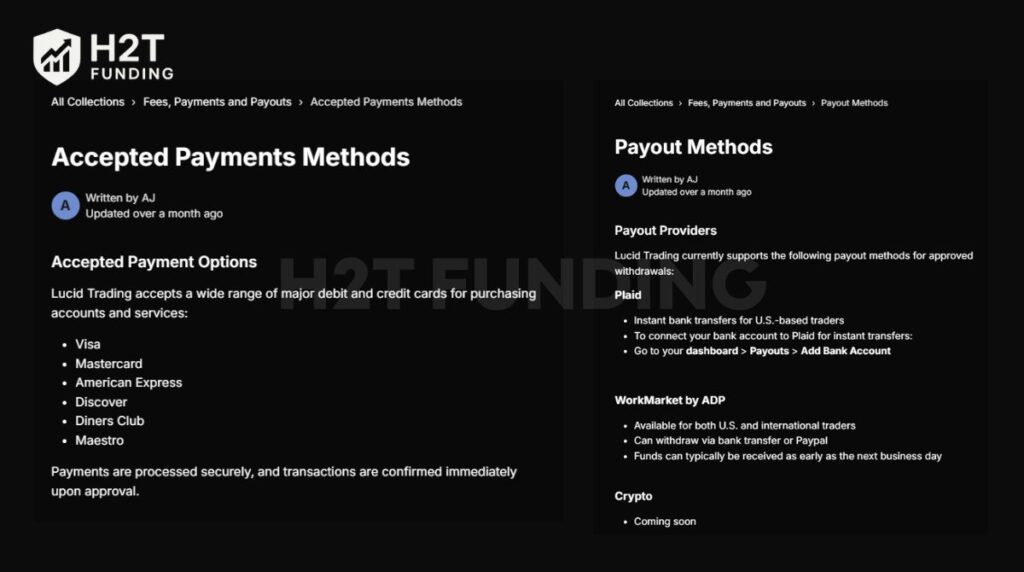 H2T FUNDING

All Collections › Fees, Payments and Payouts › Accepted Payments Methods

Accepted Payments Methods

A
Written by AJ
Updated over a month ago

Accepted Payment Options

Lucid Trading accepts a wide range of major debit and credit cards for purchasing accounts and services:

- Visa
- Mastercard
- American Express
- Discover
- Diners Club
- Maestro

Payments are processed securely, and transactions are confirmed immediately upon approval.

H2T FUNDING

All Collections › Fees, Payments and Payouts › Payout Methods

Payout Methods

A
Written by AJ
Updated over a month ago

Payout Providers

Lucid Trading currently supports the following payout methods for approved withdrawals:

Plaid

- Instant bank transfers for U.S.-based traders
- To connect your bank account to Plaid for instant transfers:
- Go to your dashboard > Payouts > Add Bank Account

WorkMarket by ADP

- Available for both U.S. and international traders
- Can withdraw via bank transfer or Paypal
- Funds can typically be received as early as the next business day

Crypto

- Coming soon